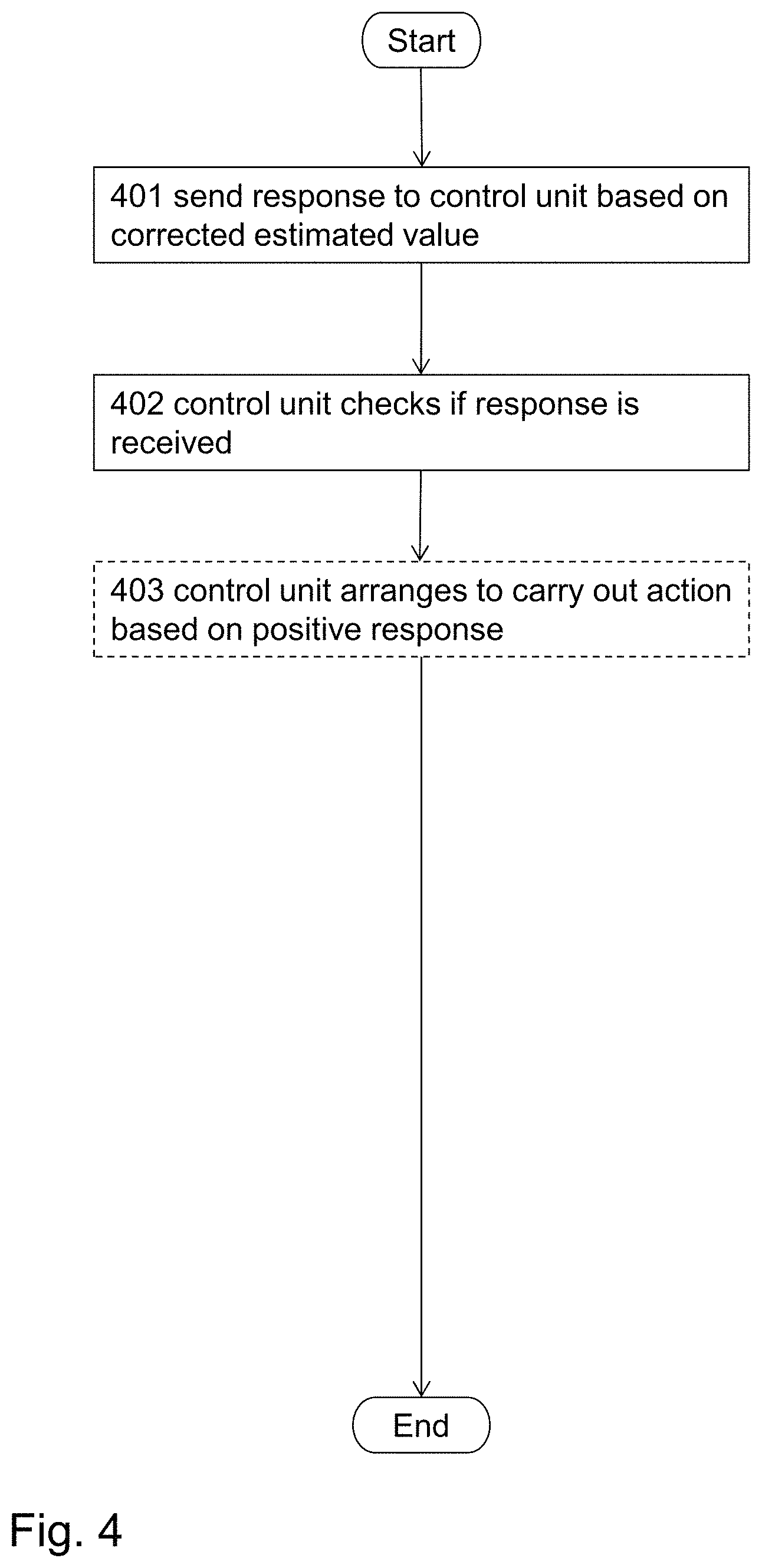 Start

401 send response to control unit based on corrected estimated value

402 control unit checks if response is received

403 control unit arranges to carry out action based on positive response

End

Fig. 4